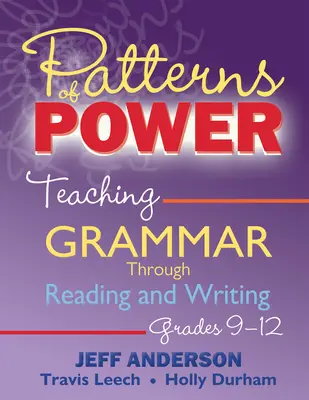 Patterns of POWER

Teaching GRAMMAR Through Reading and Writing

Grades 9–12

JEFF ANDERSON

Travis Leech • Holly Durham